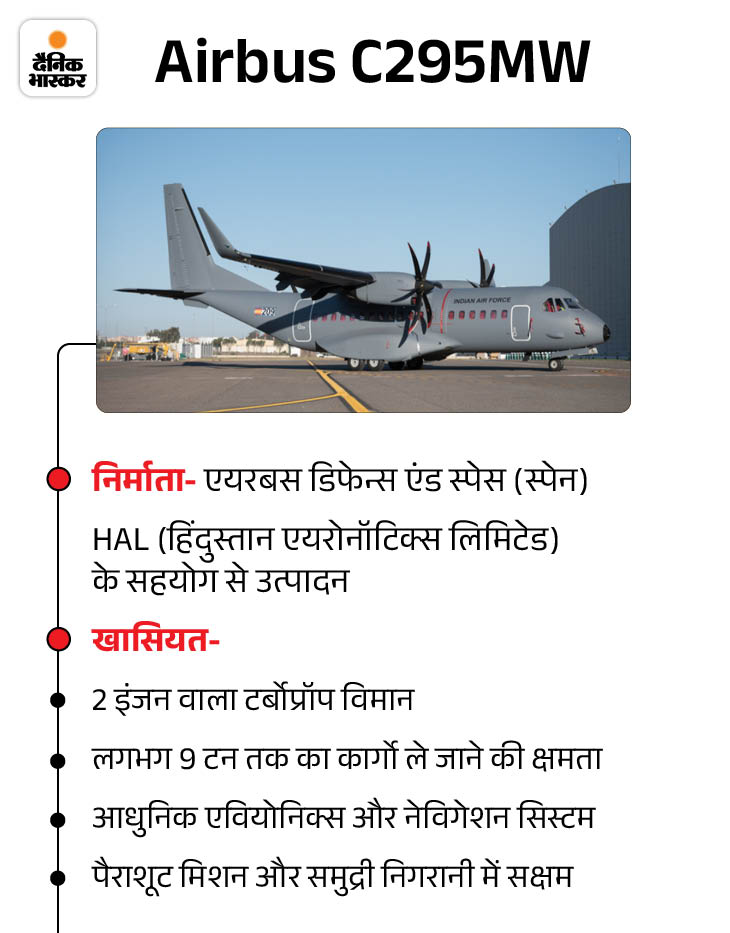 दैनिक भास्कर

Airbus C295MW

INDIAN AIR FORCE

निर्माता- एयरबस डिफेन्स एंड स्पेस (स्पेन)

HAL (हिंदुस्तान एयरोनॉटिक्स लिमिटेड) के सहयोग से उत्पादन

खासियत-

2 इंजन वाला टर्बोप्रॉप विमान

लगभग 9 टन तक का कार्गो ले जाने की क्षमता

आधुनिक एवियोनिक्स और नेविगेशन सिस्टम

पैराशूट मिशन और समुद्री निगरानी में सक्षम